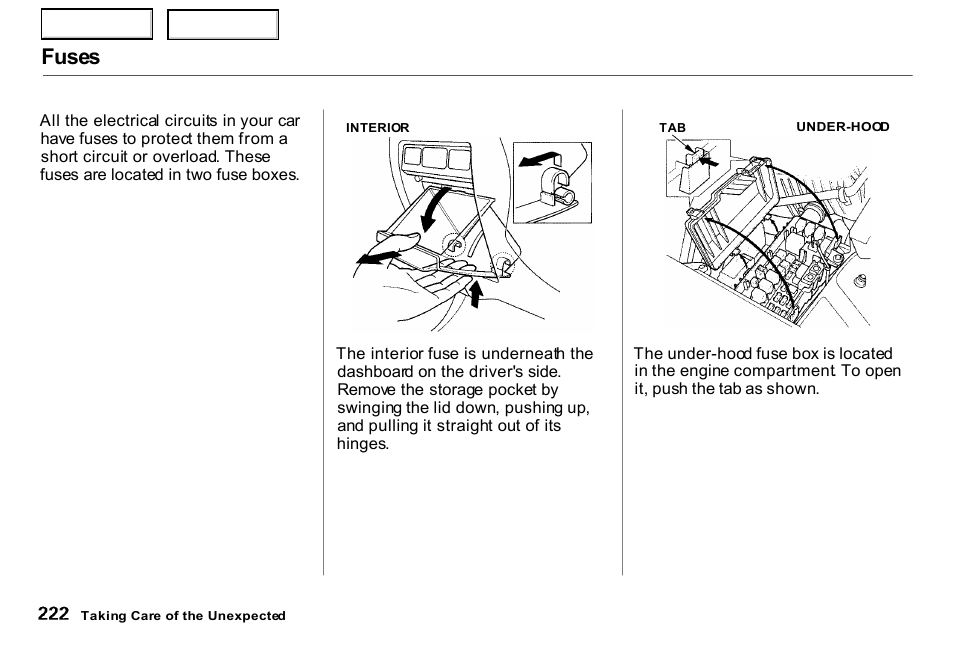 Fuses

All the electrical circuits in your car have fuses to protect them from a short circuit or overload. These fuses are located in two fuse boxes.

INTERIOR

The interior fuse is underneath the dashboard on the driver's side. Remove the storage pocket by swinging the lid down, pushing up, and pulling it straight out of its hinges.

TAB

UNDER-HOOD

The under-hood fuse box is located in the engine compartment. To open it, push the tab as shown.

222 Taking Care of the Unexpected